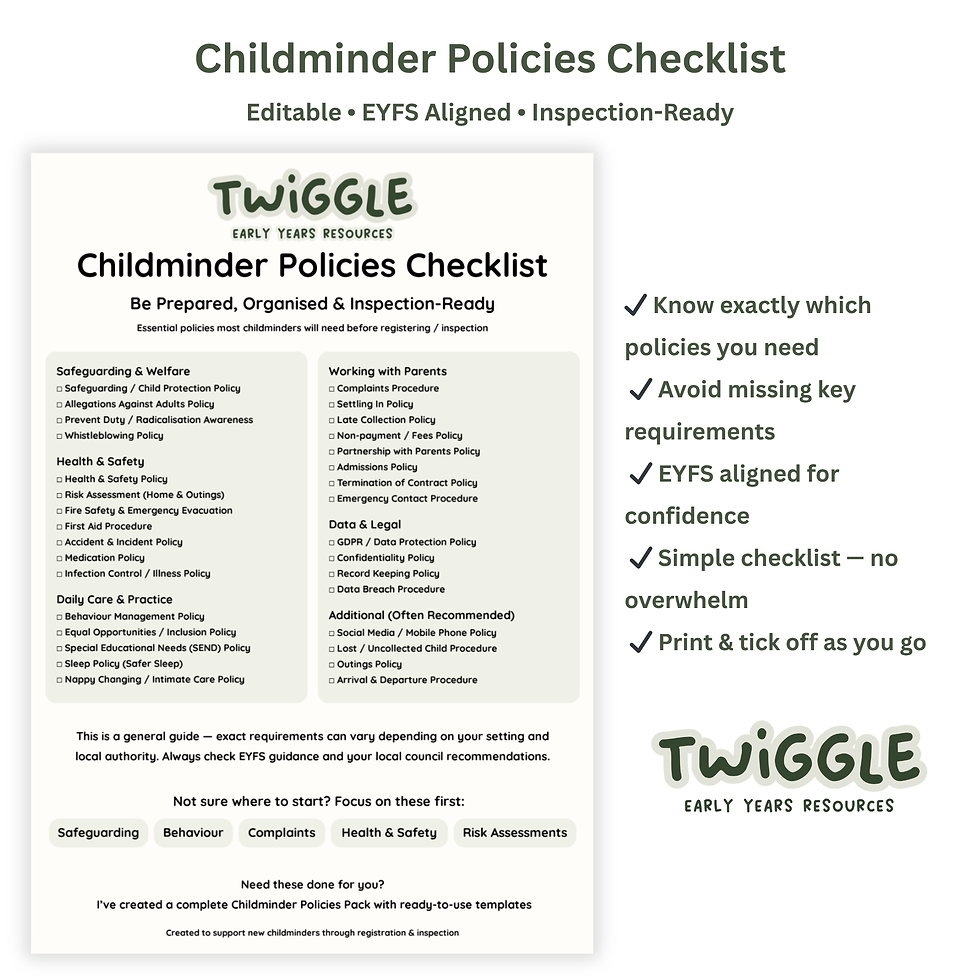 Childminder Policies Checklist

Editable • EYFS Aligned • Inspection-Ready

TWiGGLE
EARLY YEARS RESOURCES

Childminder Policies Checklist

Be Prepared, Organised & Inspection-Ready

Essential policies most childminders will need before registering / inspection

Safeguarding & Welfare
□ Safeguarding / Child Protection Policy
□ Allegations Against Adults Policy
□ Prevent Duty / Radicalisation Awareness
□ Whistleblowing Policy

Health & Safety
□ Health & Safety Policy
□ Risk Assessment (Home & Outings)
□ Fire Safety & Emergency Evacuation
□ First Aid Procedure
□ Accident & Incident Policy
□ Medication Policy
□ Infection Control / Illness Policy

Daily Care & Practice
□ Behaviour Management Policy
□ Equal Opportunities / Inclusion Policy
□ Special Educational Needs (SEND) Policy
□ Sleep Policy (Safer Sleep)
□ Nappy Changing / Intimate Care Policy

Working with Parents
□ Complaints Procedure
□ Settling In Policy
□ Late Collection Policy
□ Non-payment / Fees Policy
□ Partnership with Parents Policy
□ Admissions Policy
□ Termination of Contract Policy
□ Emergency Contact Procedure

Data & Legal
□ GDPR / Data Protection Policy
□ Confidentiality Policy
□ Record Keeping Policy
□ Data Breach Procedure

Additional (Often Recommended)
□ Social Media / Mobile Phone Policy
□ Lost / Uncollected Child Procedure
□ Outings Policy
□ Arrival & Departure Procedure

This is a general guide — exact requirements can vary depending on your setting and local authority. Always check EYFS guidance and your local council recommendations.

Not sure where to start? Focus on these first:

Safeguarding Behaviour Complaints Health & Safety Risk Assessments

Need these done for you?
I've created a complete Childminder Policies Pack with ready-to-use templates

Created to support new childminders through registration & inspection

✓ Know exactly which policies you need
✓ Avoid missing key requirements
✓ EYFS aligned for confidence
✓ Simple checklist — no overwhelm
✓ Print & tick off as you go

TWiGGLE
EARLY YEARS RESOURCES